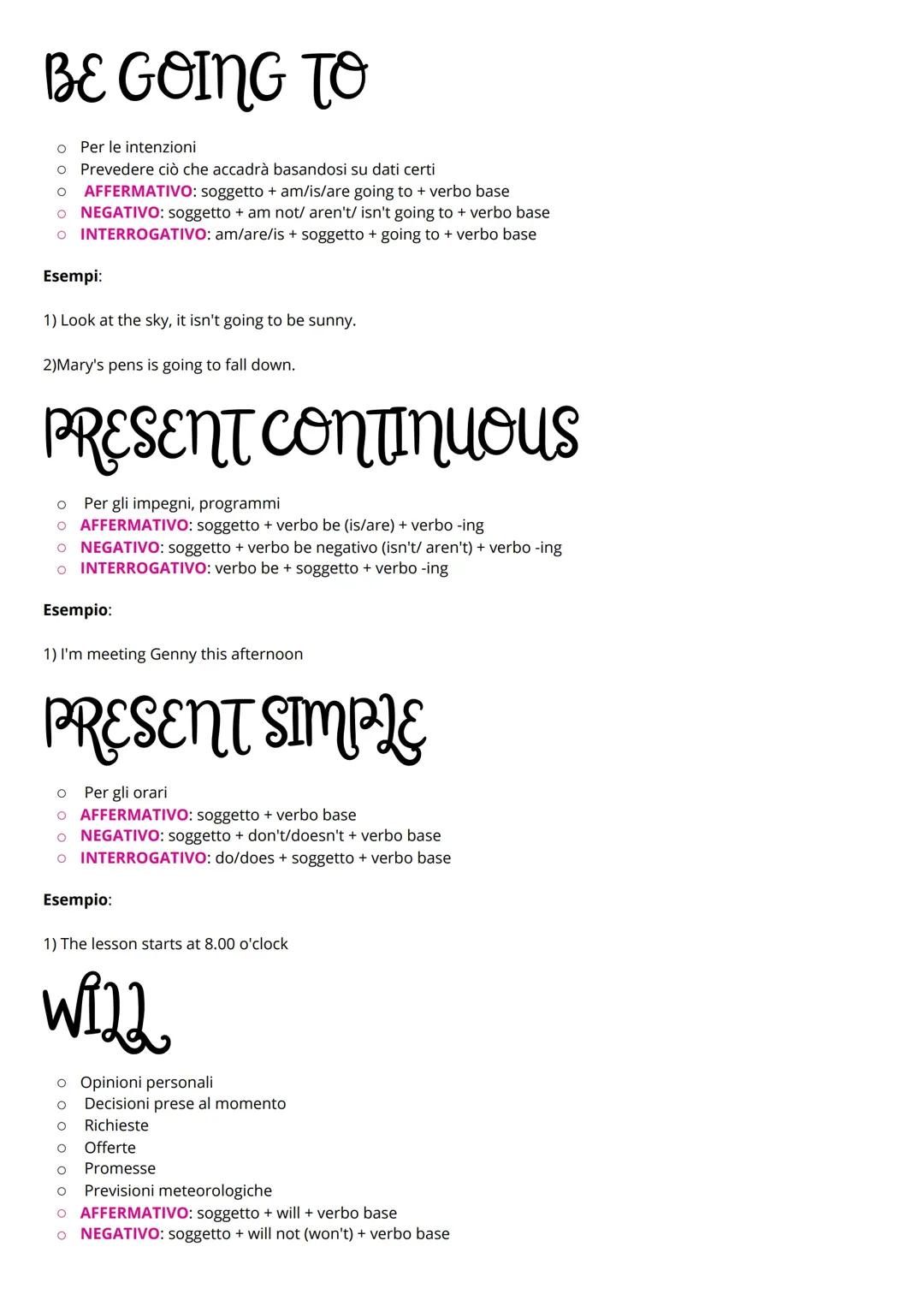 BE GOING TO

• Per le intenzioni
• Prevedere ciò che accadrà basandosi su dati certi
• AFFERMATIVO: soggetto + am/is/are going to + verbo base
• NEGATIVO: soggetto + am not/ aren't/ isn't going to + verbo base
• INTERROGATIVO: am/are/is + soggetto + going to + verbo base

Esempi:

1) Look at the sky, it isn't going to be sunny.

2)Mary's pens is going to fall down.

PRESENT CONTINUOUS

• Per gli impegni, programmi
• AFFERMATIVO: soggetto + verbo be (is/are) + verbo -ing
• NEGATIVO: soggetto + verbo be negativo (isn't/ aren't) + verbo -ing
• INTERROGATIVO: verbo be + soggetto + verbo -ing

Esempio:

1) I'm meeting Genny this afternoon

PRESENT SIMPLE

• Per gli orari
• AFFERMATIVO: soggetto + verbo base
• NEGATIVO: soggetto + don't/doesn't + verbo base
• INTERROGATIVO: do/does + soggetto + verbo base

Esempio:

1) The lesson starts at 8.00 o'clock

WILL

• Opinioni personali
• Decisioni prese al momento
• Richieste
• Offerte
• Promesse
• Previsioni meteorologiche
• AFFERMATIVO: soggetto + will + verbo base
• NEGATIVO: soggetto + will not (won't) + verbo base